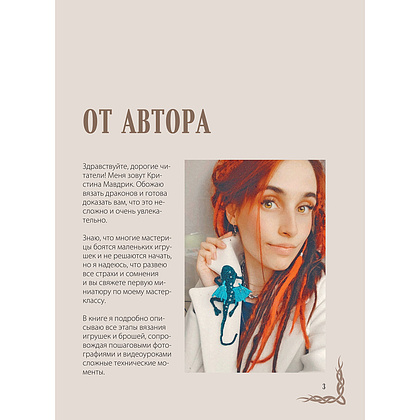 ОТ АВТОРА

Здравствуйте, дорогие читатели! Меня зовут Кристина Мавдрик. Обожаю вязать драконов и готова доказать вам, что это несложно и очень увлекательно.

Знаю, что многие мастерицы боятся маленьких игрушек и не решаются начать, но я надеюсь, что развею все страхи и сомнения и вы свяжете первую миниатюру по моему мастер-классу.

В книге я подробно описываю все этапы вязания игрушек и брошей, сопровождая пошаговыми фотографиями и видеоуроками сложные технические моменты.

3